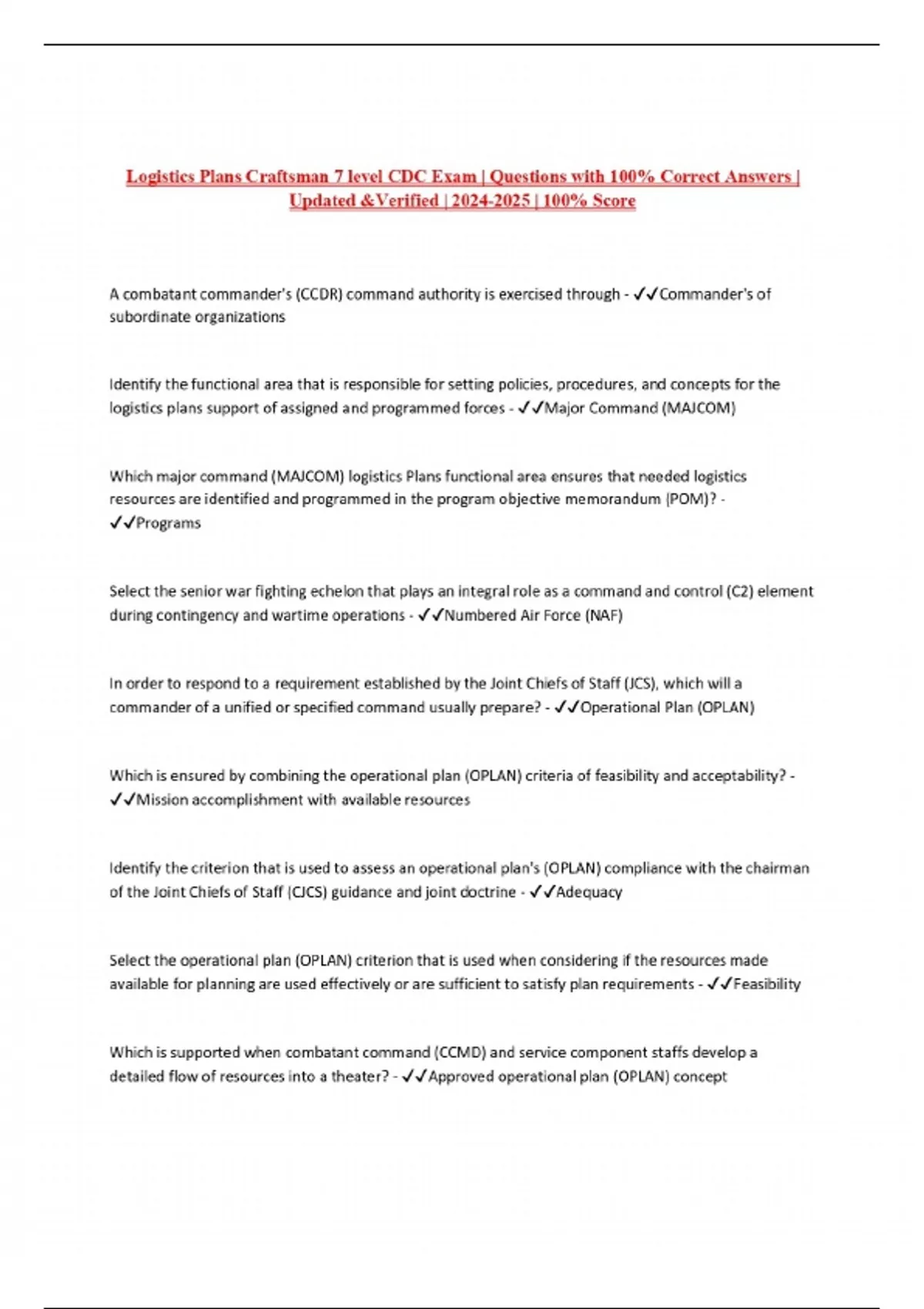 Logistics Plans Craftsman 7 level CDC Exam | Questions with 100% Correct Answers | Updated &Verified | 2024-2025 | 100% Score

A combatant commander's (CCDR) command authority is exercised through - ✓✓Commander's of subordinate organizations

Identify the functional area that is responsible for setting policies, procedures, and concepts for the logistics plans support of assigned and programmed forces - ✓✓Major Command (MAJCOM)

Which major command (MAJCOM) logistics Plans functional area ensures that needed logistics resources are identified and programmed in the program objective memorandum (POM)? - ✓✓Programs

Select the senior war fighting echelon that plays an integral role as a command and control (C2) element during contingency and wartime operations - ✓✓Numbered Air Force (NAF)

In order to respond to a requirement established by the Joint Chiefs of Staff (JCS), which will a commander of a unified or specified command usually prepare? - ✓✓Operational Plan (OPLAN)

Which is ensured by combining the operational plan (OPLAN) criteria of feasibility and acceptability? - ✓✓Mission accomplishment with available resources

Identify the criterion that is used to assess an operational plan's (OPLAN) compliance with the chairman of the Joint Chiefs of Staff (CJCS) guidance and joint doctrine - ✓✓Adequacy

Select the operational plan (OPLAN) criterion that is used when considering if the resources made available for planning are used effectively or are sufficient to satisfy plan requirements - ✓✓Feasibility

Which is supported when combatant command (CCMD) and service component staffs develop a detailed flow of resources into a theater? - ✓✓Approved operational plan (OPLAN) concept